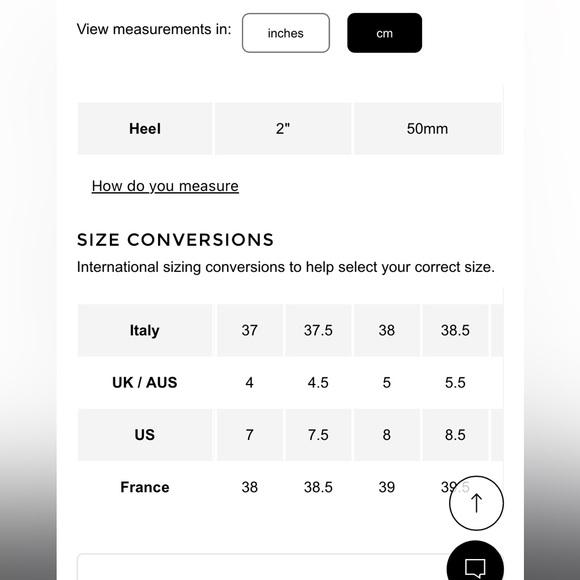 View measurements in: inches cm

| Heel | 2" | 50mm |
|---|---|---|

How do you measure

SIZE CONVERSIONS

International sizing conversions to help select your correct size.

| Italy | 37 | 37.5 | 38 | 38.5 |
|---|---|---|---|---|
| UK / AUS | 4 | 4.5 | 5 | 5.5 |
| US | 7 | 7.5 | 8 | 8.5 |
| France | 38 | 38.5 | 39 | 39.5 |